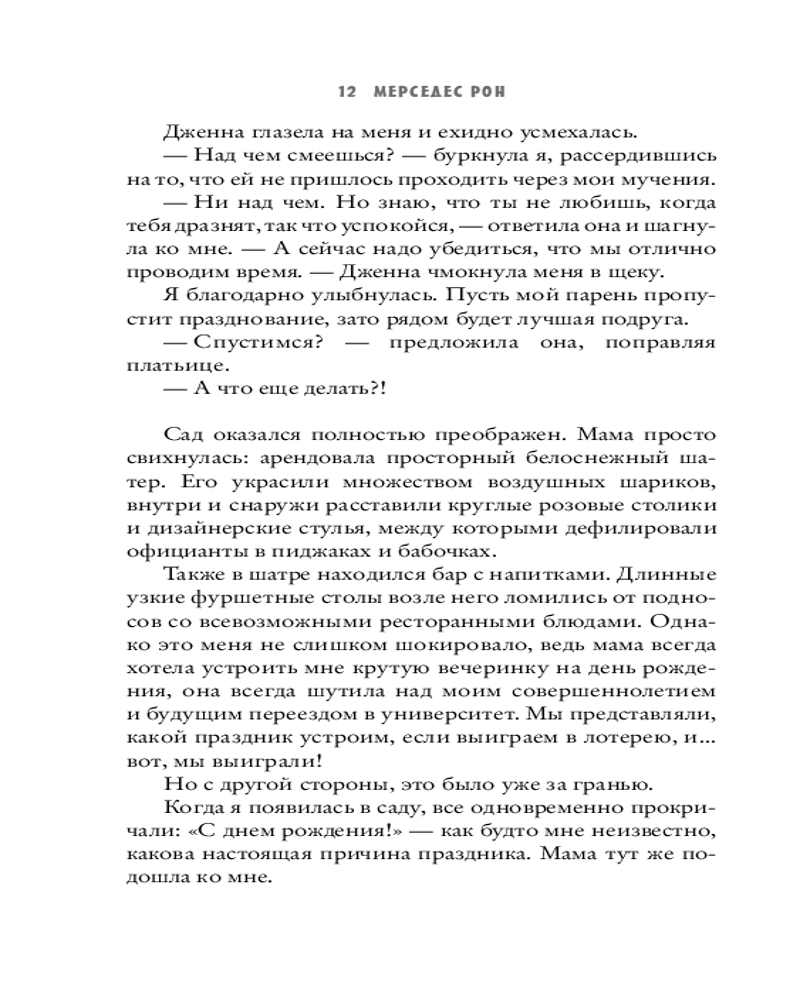 12 МЕРСЕДЕС РОН

Дженна глазела на меня и ехидно усмехалась.

— Над чем смеешься? — буркнула я, рассердившись на то, что ей не пришлось проходить через мои мучения.

— Ни над чем. Но знаю, что ты не любишь, когда тебя дразнят, так что успокойся, — ответила она и шагнула ко мне. — А сейчас надо убедиться, что мы отлично проводим время. — Дженна чмокнула меня в щеку.

Я благодарно улыбнулась. Пусть мой парень пропустит празднование, зато рядом будет лучшая подруга.

— Спустимся? — предложила она, поправляя платьице.

— А что еще делать?!

Сад оказался полностью преображен. Мама просто свихнулась: арендовала просторный белоснежный шатер. Его украсили множеством воздушных шариков, внутри и снаружи расставили круглые розовые столики и дизайнерские стулья, между которыми дефилировали официанты в пиджаках и бабочках.

Также в шатре находился бар с напитками. Длинные узкие фуршетные столы возле него ломились от подносов со всевозможными ресторанными блюдами. Однако это меня не слишком шокировало, ведь мама всегда хотела устроить мне крутую вечеринку на день рождения, она всегда шутила над моим совершеннолетием и будущим переездом в университет. Мы представляли, какой праздник устроим, если выиграем в лотерею, и... вот, мы выиграли!

Но с другой стороны, это было уже за гранью.

Когда я появилась в саду, все одновременно прокричали: «С днем рождения!» — как будто мне неизвестно, какова настоящая причина праздника. Мама тут же подошла ко мне.